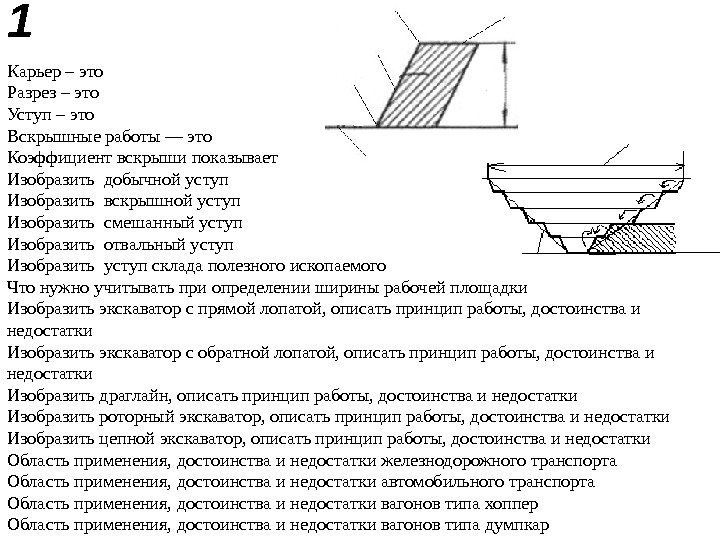 1

Карьер – это
Разрез – это
Уступ – это
Вскрышные работы — это
Коэффициент вскрыши показывает
Изобразить  добычной уступ
Изобразить  вскрышной уступ
Изобразить  смешанный уступ
Изобразить  отвальный уступ
Изобразить  уступ склада полезного ископаемого
Что нужно учитывать при определении ширины рабочей площадки
Изобразить экскаватор с прямой лопатой, описать принцип работы, достоинства и недостатки
Изобразить экскаватор с обратной лопатой, описать принцип работы, достоинства и недостатки
Изобразить драглайн, описать принцип работы, достоинства и недостатки
Изобразить роторный экскаватор, описать принцип работы, достоинства и недостатки
Изобразить цепной экскаватор, описать принцип работы, достоинства и недостатки
Область применения, достоинства и недостатки железнодорожного транспорта
Область применения, достоинства и недостатки автомобильного транспорта
Область применения, достоинства и недостатки вагонов типа хоппер
Область применения, достоинства и недостатки вагонов типа думпкар